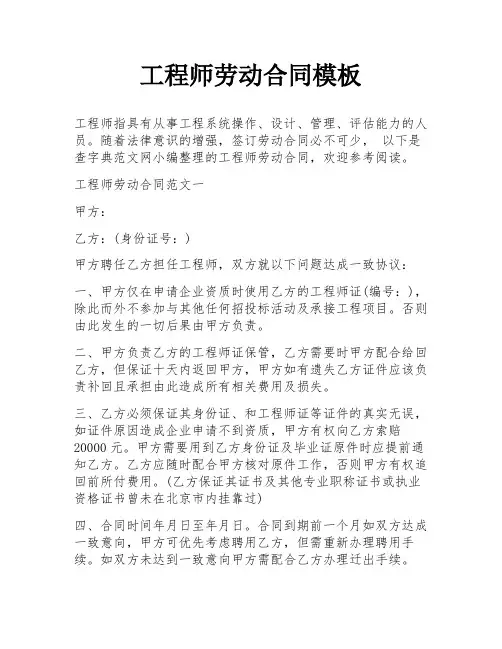 工程师劳动合同模板

工程师指具有从事工程系统操作、设计、管理、评估能力的人员。随着法律意识的增强，签订劳动合同必不可少， 以下是查字典范文网小编整理的工程师劳动合同，欢迎参考阅读。

工程师劳动合同范文一

甲方：

乙方：（身份证号：）

甲方聘任乙方担任工程师，双方就以下问题达成一致协议：

一、甲方仅在申请企业资质时使用乙方的工程师证(编号：)，除此而外不参加与其他任何招投标活动及承接工程项目。否则由此发生的一切后果由甲方负责。

二、甲方负责乙方的工程师证保管，乙方需要时甲方配合给回乙方，但保证十天内返回甲方，甲方如有遗失乙方证件应该负责补回且承担由此造成所有相关费用及损失。

三、乙方必须保证其身份证、和工程师证等证件的真实无误，如证件原因造成企业申请不到资质，甲方有权向乙方索赔20000元。甲方需要用到乙方身份证及毕业证原件时应提前通知乙方。乙方应随时配合甲方核对原件工作，否则甲方有权追回前所付费用。(乙方保证其证书及其他专业职称证书或执业资格证书曾未在北京市内挂靠过)

四、合同时间年月日至年月日。合同到期前一个月如双方达成一致意向，甲方可优先考虑聘用乙方，但需重新办理聘用手续。如双方未达到一致意向甲方需配合乙方办理迁出手续。